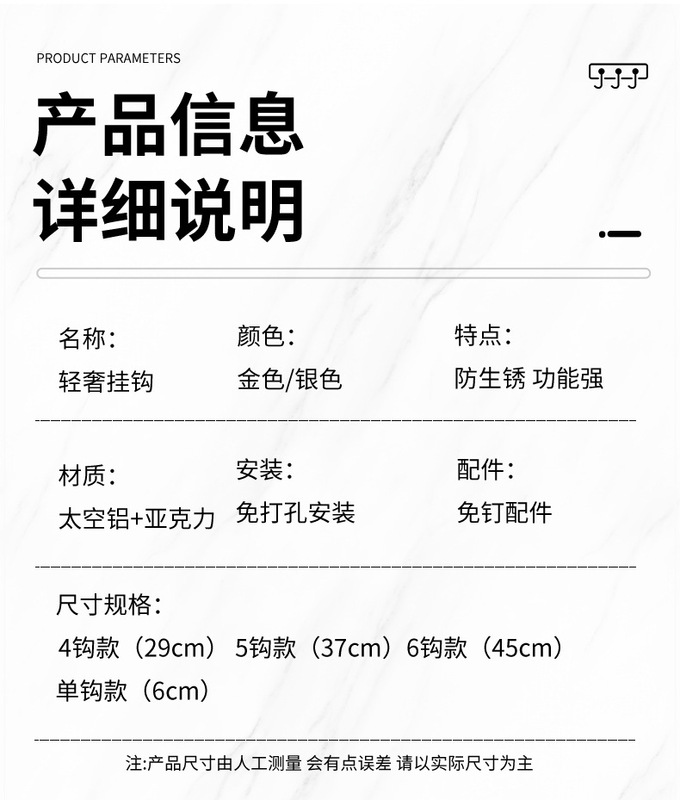 PRODUCT PARAMETERS

产品信息
详细说明

名称：
轻奢挂钩

颜色：
金色/银色

特点：
防生锈 功能强

材质：
太空铝+亚克力

安装：
免打孔安装

配件：
免钉配件

尺寸规格：
4钩款（29cm） 5钩款（37cm） 6钩款（45cm）
单钩款（6cm）

注:产品尺寸由人工测量 会有点误差 请以实际尺寸为主